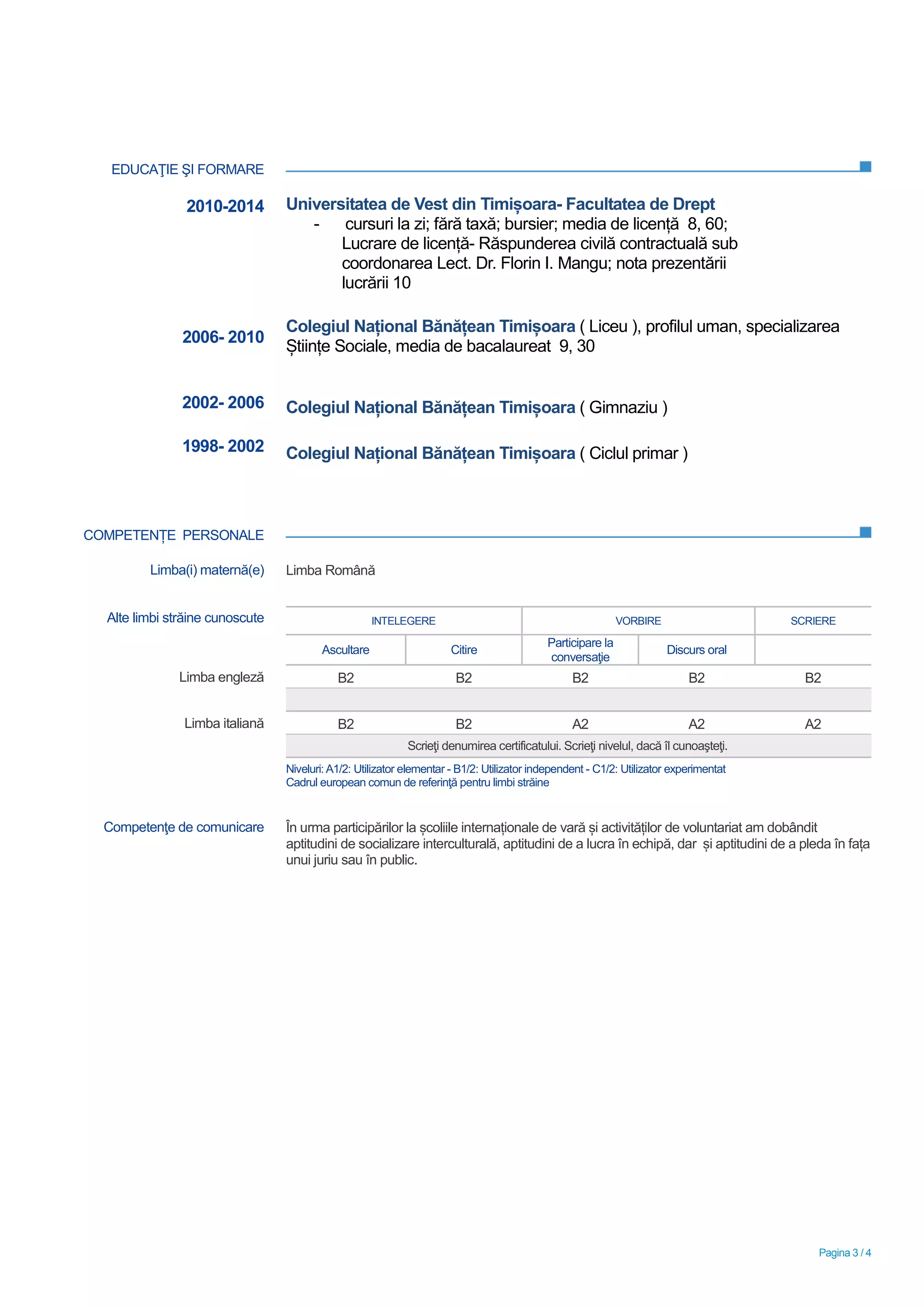 EDUCAŢIE ŞI FORMARE

2010-2014 Universitatea de Vest din Timișoara- Facultatea de Drept
- cursuri la zi; fără taxă; bursier; media de licență 8, 60; Lucrare de licență- Răspunderea civilă contractuală sub coordonarea Lect. Dr. Florin I. Mangu; nota prezentării lucrării 10

2006- 2010 Colegiul Național Bănățean Timișoara ( Liceu ), profilul uman, specializarea Științe Sociale, media de bacalaureat 9, 30

2002- 2006 Colegiul Național Bănățean Timișoara ( Gimnaziu )

1998- 2002 Colegiul Național Bănățean Timișoara ( Ciclul primar )

COMPETENȚE PERSONALE

Limba(i) maternă(e) Limba Română

Alte limbi străine cunoscute

| | INTELEGERE | | VORBIRE | | SCRIERE |
|---|---|---|---|---|---|
| | Ascultare | Citire | Participare la conversaţie | Discurs oral | |
| Limba engleză | B2 | B2 | B2 | B2 | B2 |
| | | | | | |
| Limba italiană | B2 | B2 | A2 | A2 | A2 |
| | Scrieţi denumirea certificatului. Scrieţi nivelul, dacă îl cunoaşteţi. | | | | |

Niveluri: A1/2: Utilizator elementar - B1/2: Utilizator independent - C1/2: Utilizator experimentat
Cadrul european comun de referinţă pentru limbi străine

Competenţe de comunicare În urma participărilor la școliile internaționale de vară și activităților de voluntariat am dobândit aptitudini de socializare interculturală, aptitudini de a lucra în echipă, dar și aptitudini de a pleda în fața unui juriu sau în public.

Pagina 3 / 4